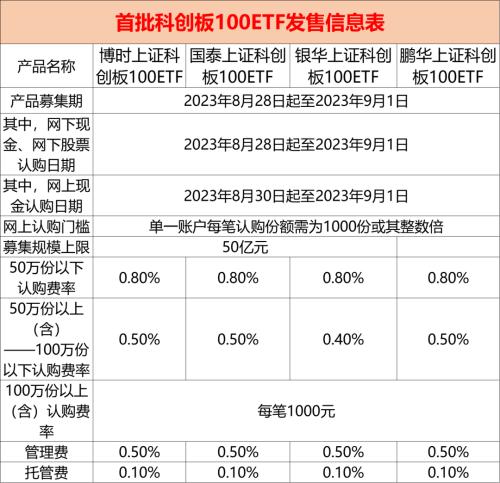 首批科创板100ETF发售信息表

| 产品名称 | 博时上证科创板100ETF | 国泰上证科创板100ETF | 银华上证科创板100ETF | 鹏华上证科创板100ETF |
|---|---|---|---|---|
| 产品募集期 | 2023年8月28日起至2023年9月1日 | | | |
| 其中，网下现金、网下股票认购日期 | 2023年8月28日起至2023年9月1日 | | | |
| 其中，网上现金认购日期 | 2023年8月30日起至2023年9月1日 | | | |
| 网上认购门槛 | 单一账户每笔认购份额需为1000份或其整数倍 | | | |
| 募集规模上限 | 50亿元 | | | |
| 50万份以下认购费率 | 0.80% | 0.80% | 0.80% | 0.80% |
| 50万份以上（含）——100万份以下认购费率 | 0.50% | 0.50% | 0.40% | 0.50% |
| 100万份以上（含）认购费率 | 每笔1000元 | | | |
| 管理费 | 0.50% | 0.50% | 0.50% | 0.50% |
| 托管费 | 0.10% | 0.10% | 0.10% | 0.10% |